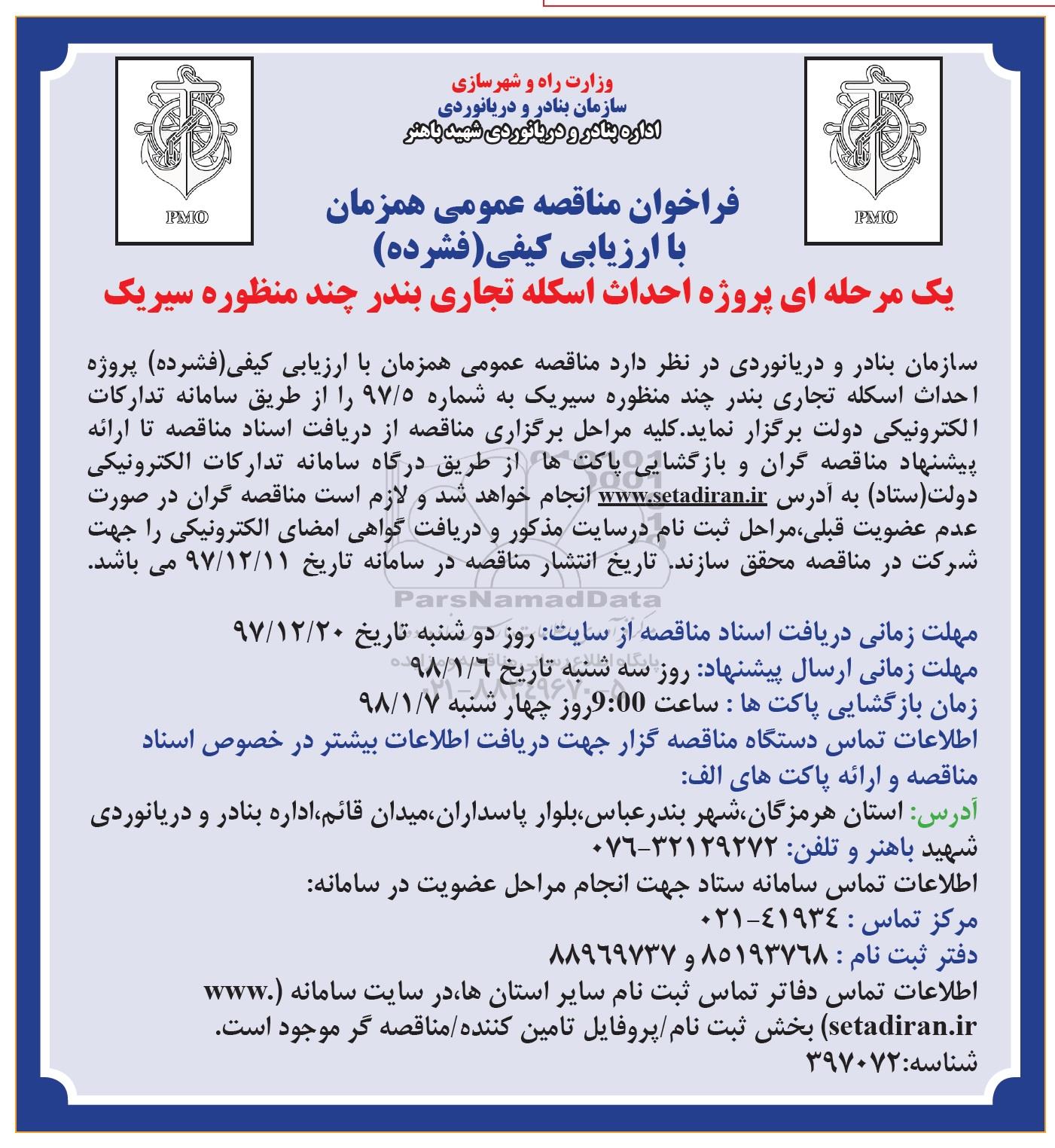 PMO

وزارت راه و شهرسازی
سازمان بنادر و دریانوردی
اداره بنادر و دریانوردی شهید باهنر

PMO

فراخوان مناقصه عمومی همزمان
با ارزیابی کیفی(فشرده)
یک مرحله ای پروژه احداث اسکله تجاری بندر چند منظوره سیریک

سازمان بنادر و دریانوردی در نظر دارد مناقصه عمومی همزمان با ارزیابی کیفی(فشرده) پروژه احداث اسکله تجاری بندر چند منظوره سیریک به شماره ۹۷/۵ را از طریق سامانه تدارکات الکترونیکی دولت برگزار نماید.کلیه مراحل برگزاری مناقصه از دریافت اسناد مناقصه تا ارائه پیشنهاد مناقصه گران و بازگشایی پاکت ها از طریق درگاه سامانه تدارکات الکترونیکی دولت(ستاد) به آدرس www.setadiran.ir انجام خواهد شد و لازم است مناقصه گران در صورت عدم عضویت قبلی،مراحل ثبت نام درسایت مذکور و دریافت گواهی امضای الکترونیکی را جهت شرکت در مناقصه محقق سازند. تاریخ انتشار مناقصه در سامانه تاریخ ۹۷/۱۲/۱۱ می باشد.

ParsNamadData

مهلت زمانی دریافت اسناد مناقصه از سایت: روز دو شنبه تاریخ ۹۷/۱۲/۲۰
مهلت زمانی ارسال پیشنهاد: روز سه شنبه تاریخ ۹۸/۱/۶
زمان بازگشایی پاکت ها : ساعت 9:00روز چهار شنبه ۹۸/۱/۷
اطلاعات تماس دستگاه مناقصه گزار جهت دریافت اطلاعات بیشتر در خصوص اسناد مناقصه و ارائه پاکت های الف:
آدرس: استان هرمزگان،شهر بندرعباس،بلوار پاسداران،میدان قائم،اداره بنادر و دریانوردی شهید باهنر و تلفن: ۳۲۱۲۹۲۷۲-۰۷۶
اطلاعات تماس سامانه ستاد جهت انجام مراحل عضویت در سامانه:
مرکز تماس : ۴۱۹۳۴-۰۲۱
دفتر ثبت نام : ۸۵۱۹۳۷۶۸ و ۸۸۹۶۹۷۳۷
اطلاعات تماس دفاتر تماس ثبت نام سایر استان ها،در سایت سامانه (www.setadiran.ir) بخش ثبت نام/پروفایل تامین کننده/مناقصه گر موجود است.
شناسه:۳۹۷۰۷۲